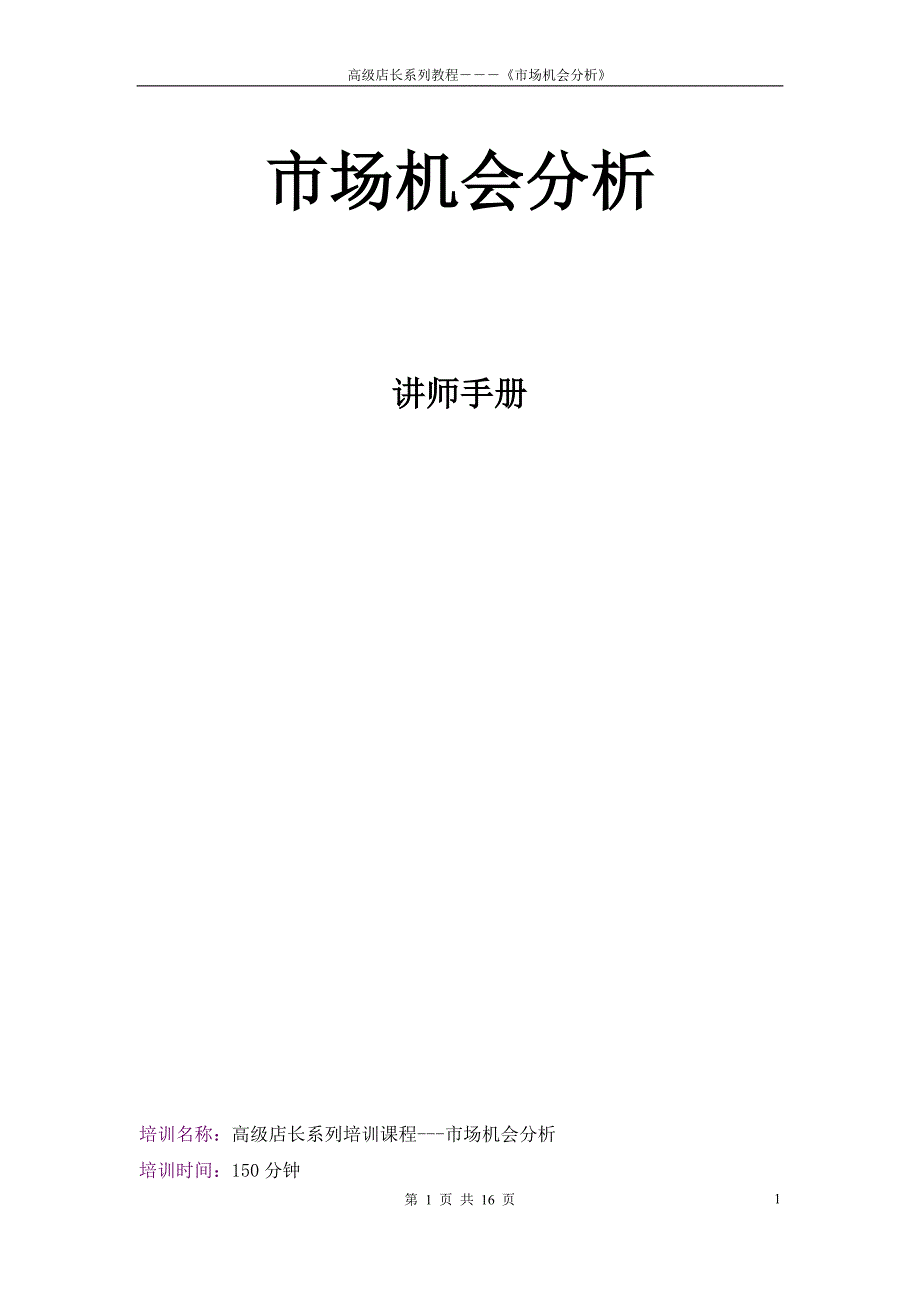 高级店长系列教程－－－《市场机会分析》

市场机会分析

讲师手册

培训名称：高级店长系列培训课程---市场机会分析

培训时间：150 分钟

第 1 页 共 16 页

1